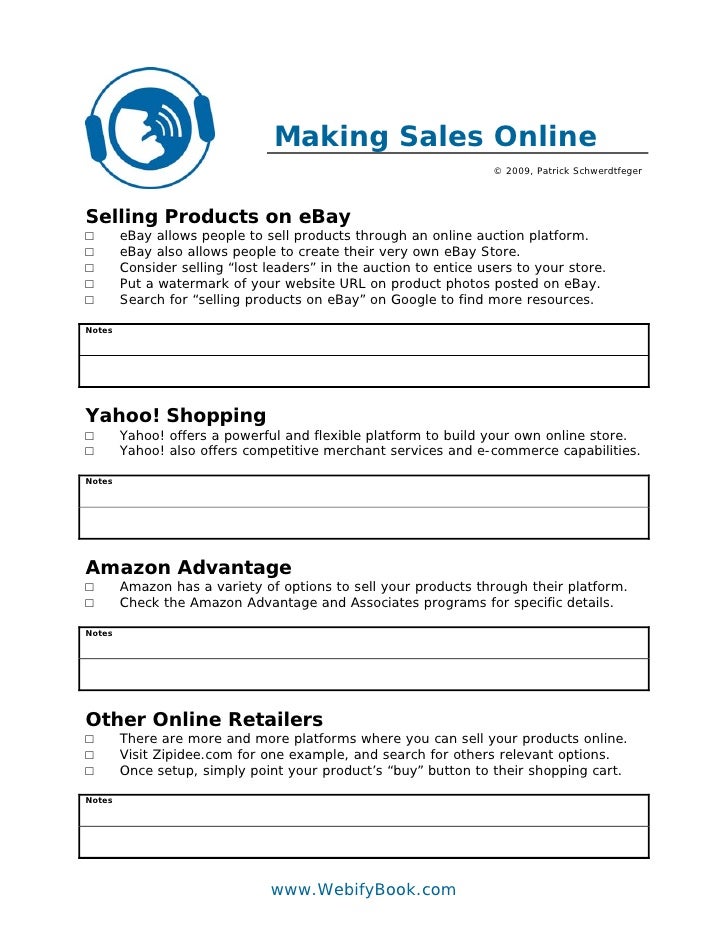 Making Sales Online

© 2009, Patrick Schwerdtfeger

Selling Products on eBay

☐ eBay allows people to sell products through an online auction platform.
☐ eBay also allows people to create their very own eBay Store.
☐ Consider selling “lost leaders” in the auction to entice users to your store.
☐ Put a watermark of your website URL on product photos posted on eBay.
☐ Search for “selling products on eBay” on Google to find more resources.

Notes

Yahoo! Shopping

☐ Yahoo! offers a powerful and flexible platform to build your own online store.
☐ Yahoo! also offers competitive merchant services and e-commerce capabilities.

Notes

Amazon Advantage

☐ Amazon has a variety of options to sell your products through their platform.
☐ Check the Amazon Advantage and Associates programs for specific details.

Notes

Other Online Retailers

☐ There are more and more platforms where you can sell your products online.
☐ Visit Zipidee.com for one example, and search for others relevant options.
☐ Once setup, simply point your product’s “buy” button to their shopping cart.

Notes

www.WebifyBook.com